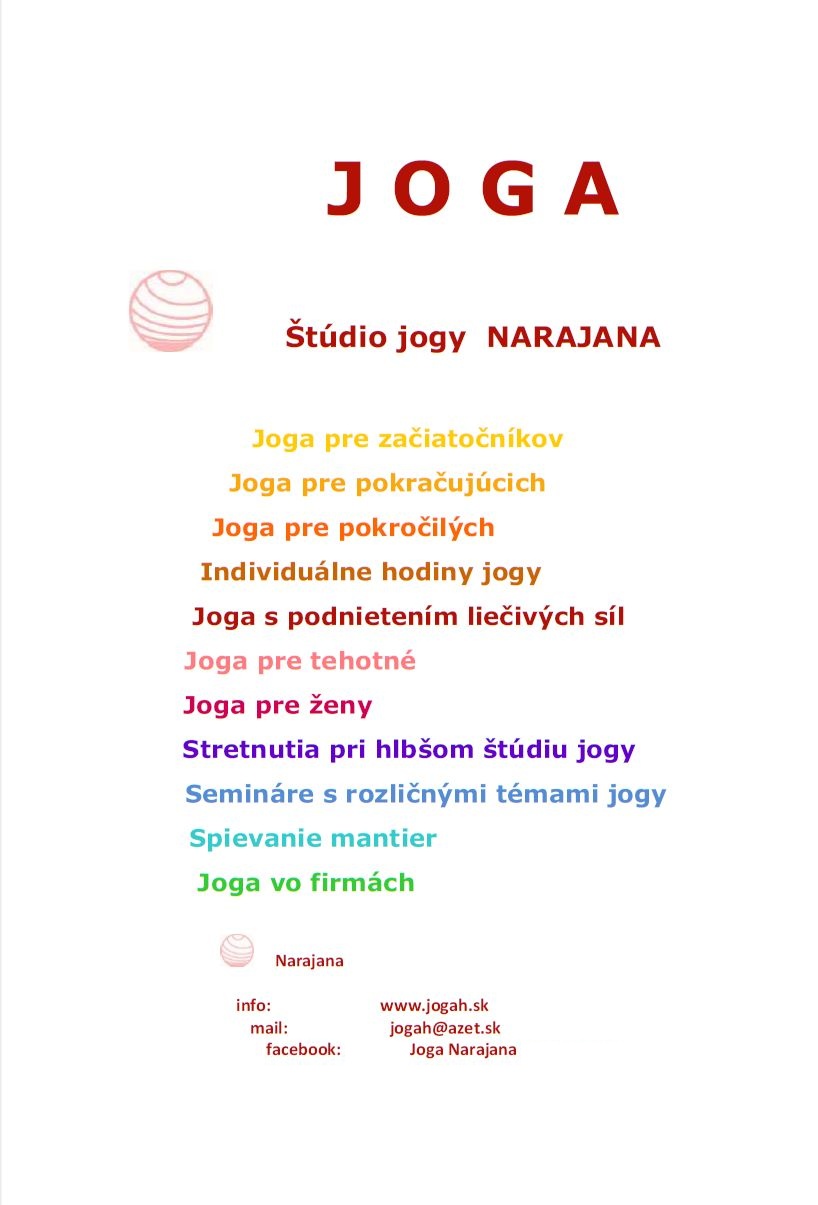 J O G A

Štúdio jogy NARAJANA

Joga pre začiatočníkov

Joga pre pokračujúcich

Joga pre pokročilých

Individuálne hodiny jogy

Joga s podnietením liečivých síl

Joga pre tehotné

Joga pre ženy

Stretnutia pri hlbšom štúdiu jogy

Semináre s rozličnými témami jogy

Spievanie mantier

Joga vo firmách

Narajana

info: www.jogah.sk
mail: jogah@azet.sk
facebook: Joga Narajana